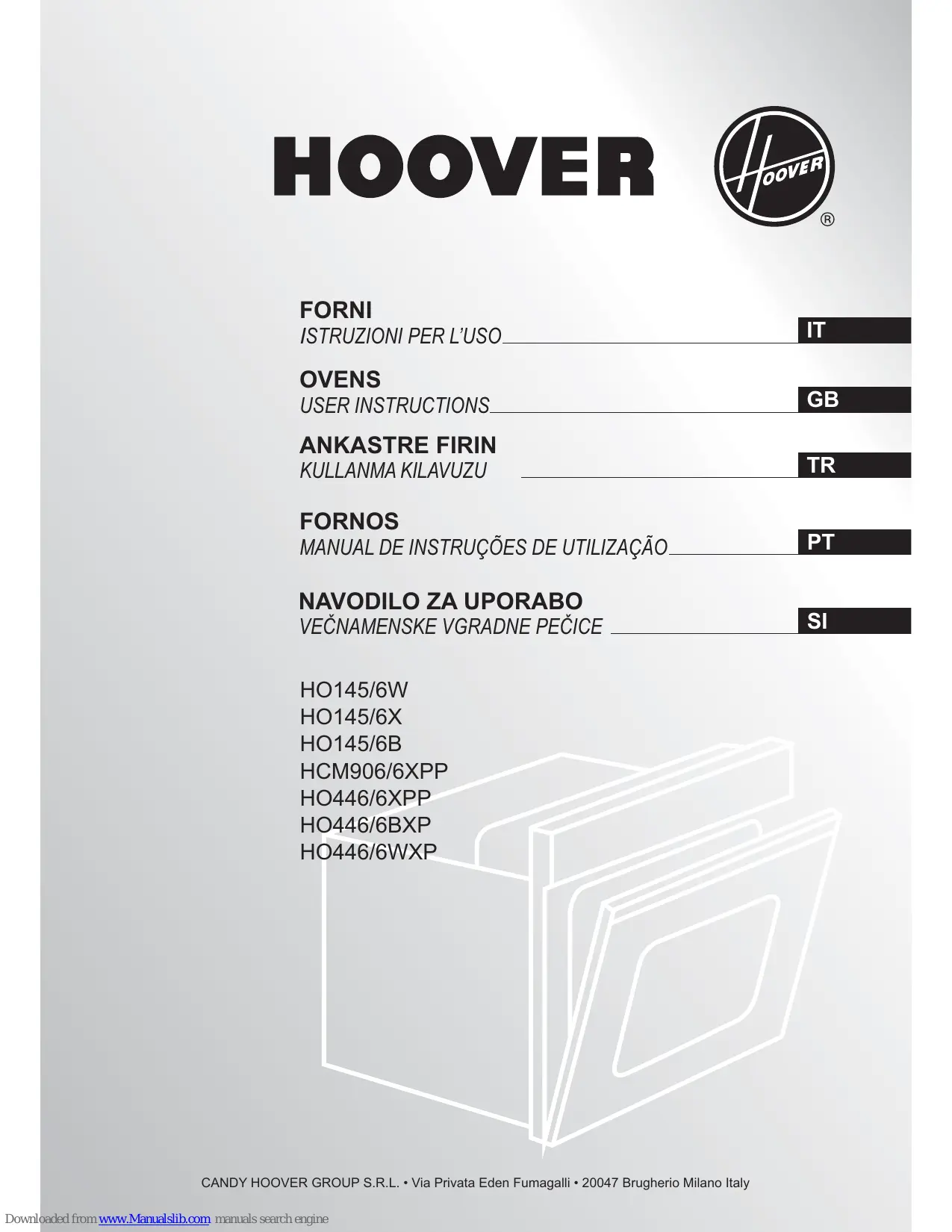 HOOVER

HOOVER
®

FORNI
ISTRUZIONI PER L'USO
IT

OVENS
USER INSTRUCTIONS
GB

ANKASTRE FIRIN
KULLANMA KILAVUZU
TR

FORNOS
MANUAL DE INSTRUÇÕES DE UTILIZAÇÃO
PT

NAVODILO ZA UPORABO
VEČNAMENSKE VGRADNE PEČICE
SI

HO145/6W
HO145/6X
HO145/6B
HCM906/6XPP
HO446/6XPP
HO446/6BXP
HO446/6WXP

CANDY HOOVER GROUP S.R.L. • Via Privata Eden Fumagalli • 20047 Brugherio Milano Italy

Downloaded from www.Manualslib.com manuals search engine